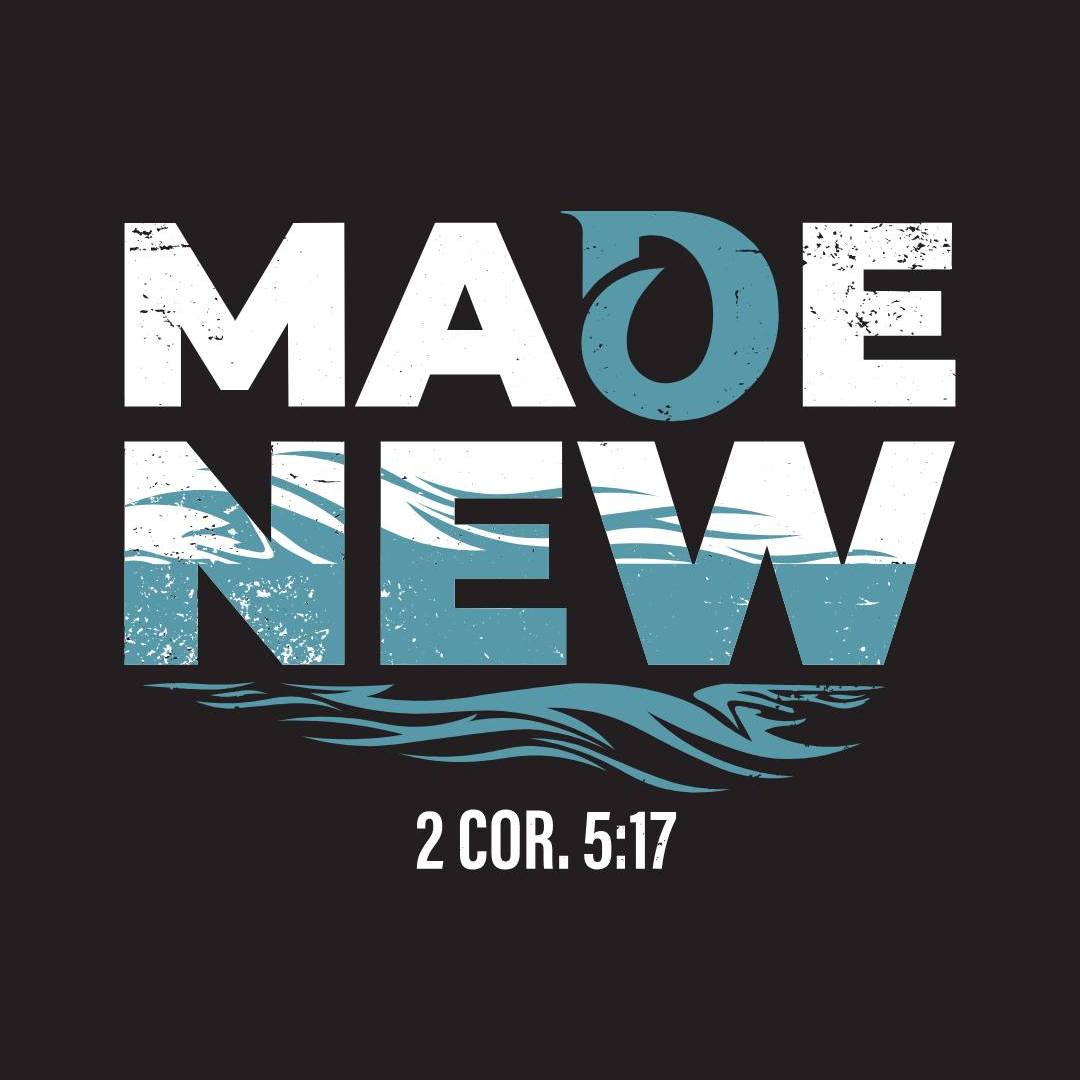 MADE
NEW

2 COR. 5:17